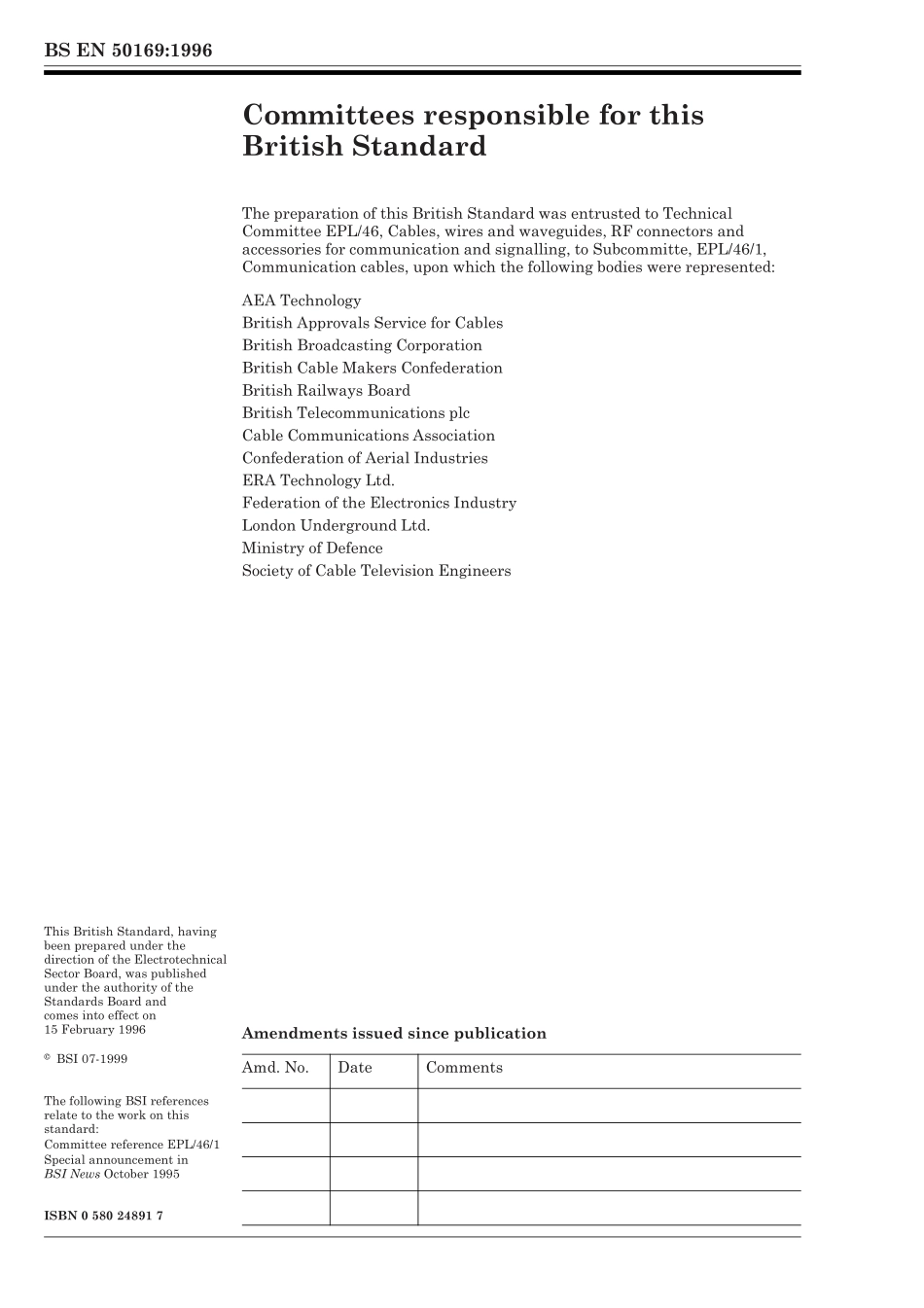 BS EN 50169:1996

Committees responsible for this British Standard

The preparation of this British Standard was entrusted to Technical Committee EPL/46, Cables, wires and waveguides, RF connectors and accessories for communication and signalling, to Subcommitte, EPL/46/1, Communication cables, upon which the following bodies were represented:

AEA Technology
British Approvals Service for Cables
British Broadcasting Corporation
British Cable Makers Confederation
British Railways Board
British Telecommunications plc
Cable Communications Association
Confederation of Aerial Industries
ERA Technology Ltd.
Federation of the Electronics Industry
London Underground Ltd.
Ministry of Defence
Society of Cable Television Engineers

This British Standard, having been prepared under the direction of the Electrotechnical Sector Board, was published under the authority of the Standards Board and comes into effect on 15 February 1996

© BSI 07-1999

The following BSI references relate to the work on this standard:
Committee reference EPL/46/1
Special announcement in BSI News October 1995

ISBN 0 580 24891 7

Amendments issued since publication

| Amd. No. | Date | Comments |
|---|---|---|
| | | |
| | | |
| | | |
| | | |